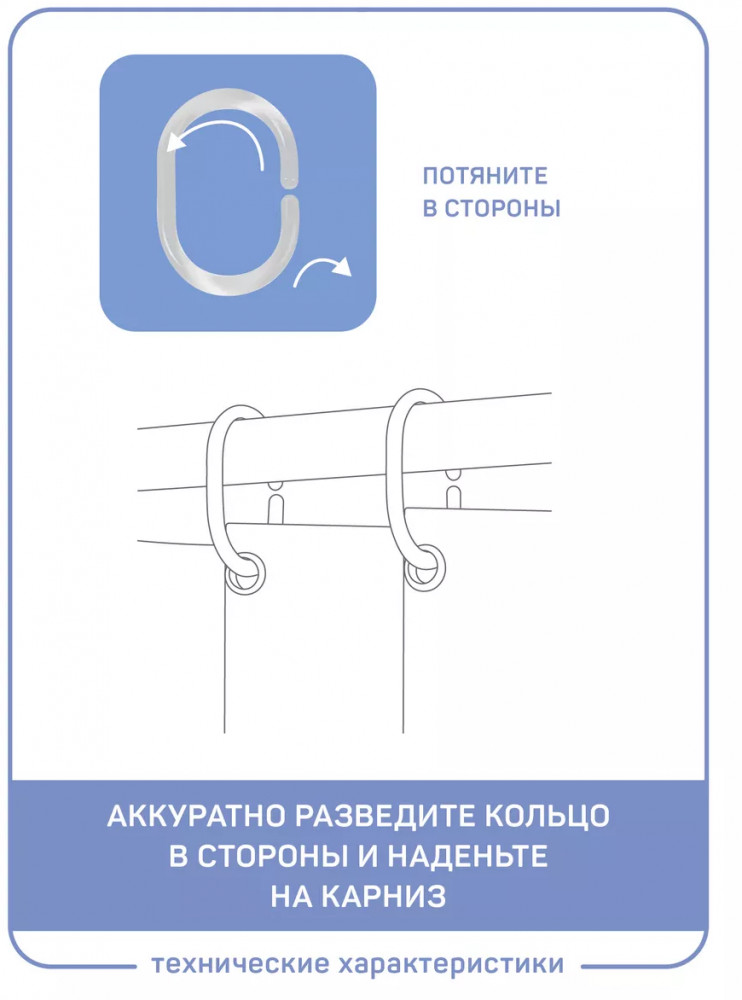 ПОТЯНИТЕ В СТОРОНЫ

АККУРАТНО РАЗВЕДИТЕ КОЛЬЦО В СТОРОНЫ И НАДЕНЬТЕ НА КАРНИЗ

технические характеристики